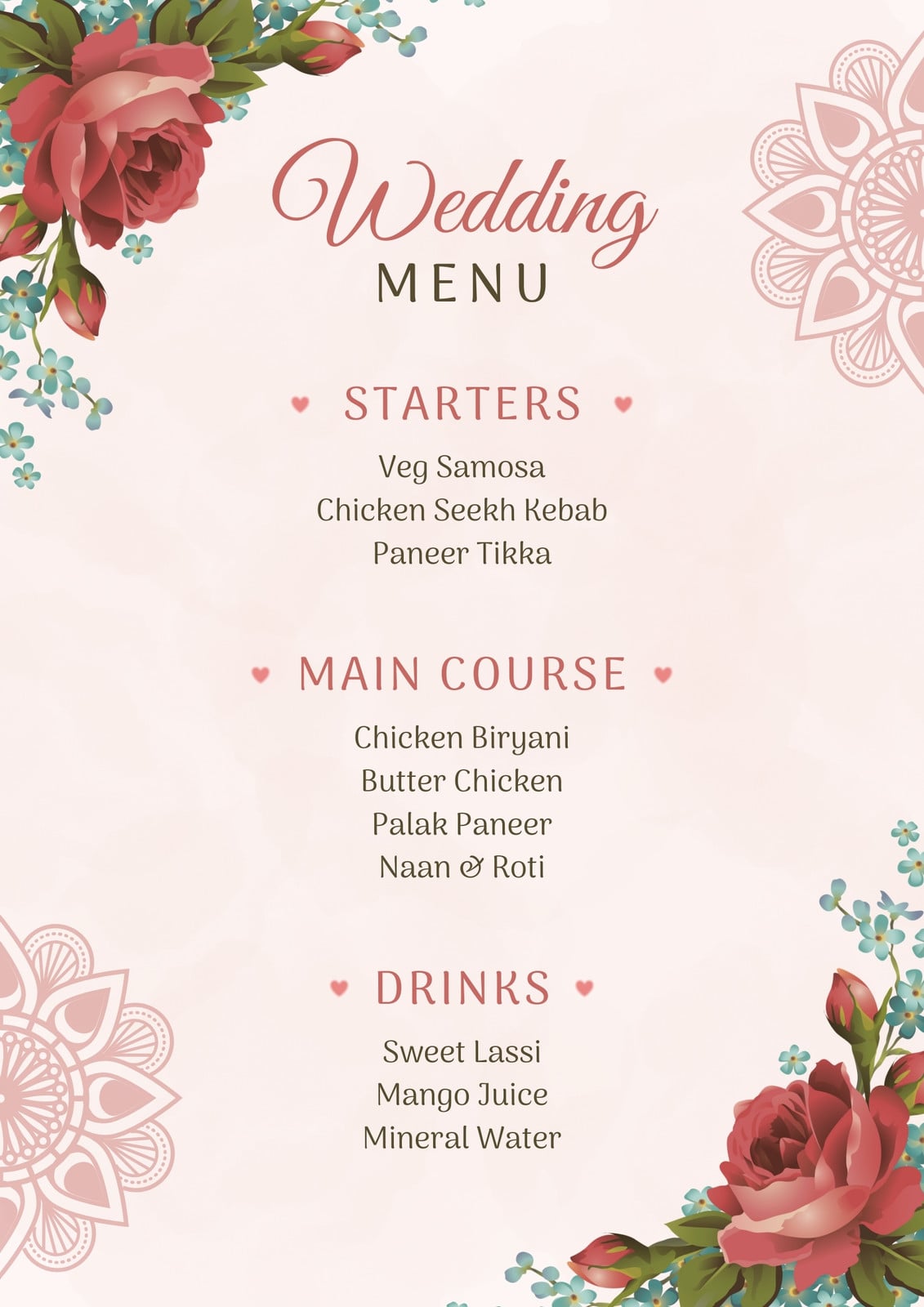 Wedding
MENU

STARTERS

Veg Samosa
Chicken Seekh Kebab
Paneer Tikka

MAIN COURSE

Chicken Biryani
Butter Chicken
Palak Paneer
Naan & Roti

DRINKS

Sweet Lassi
Mango Juice
Mineral Water